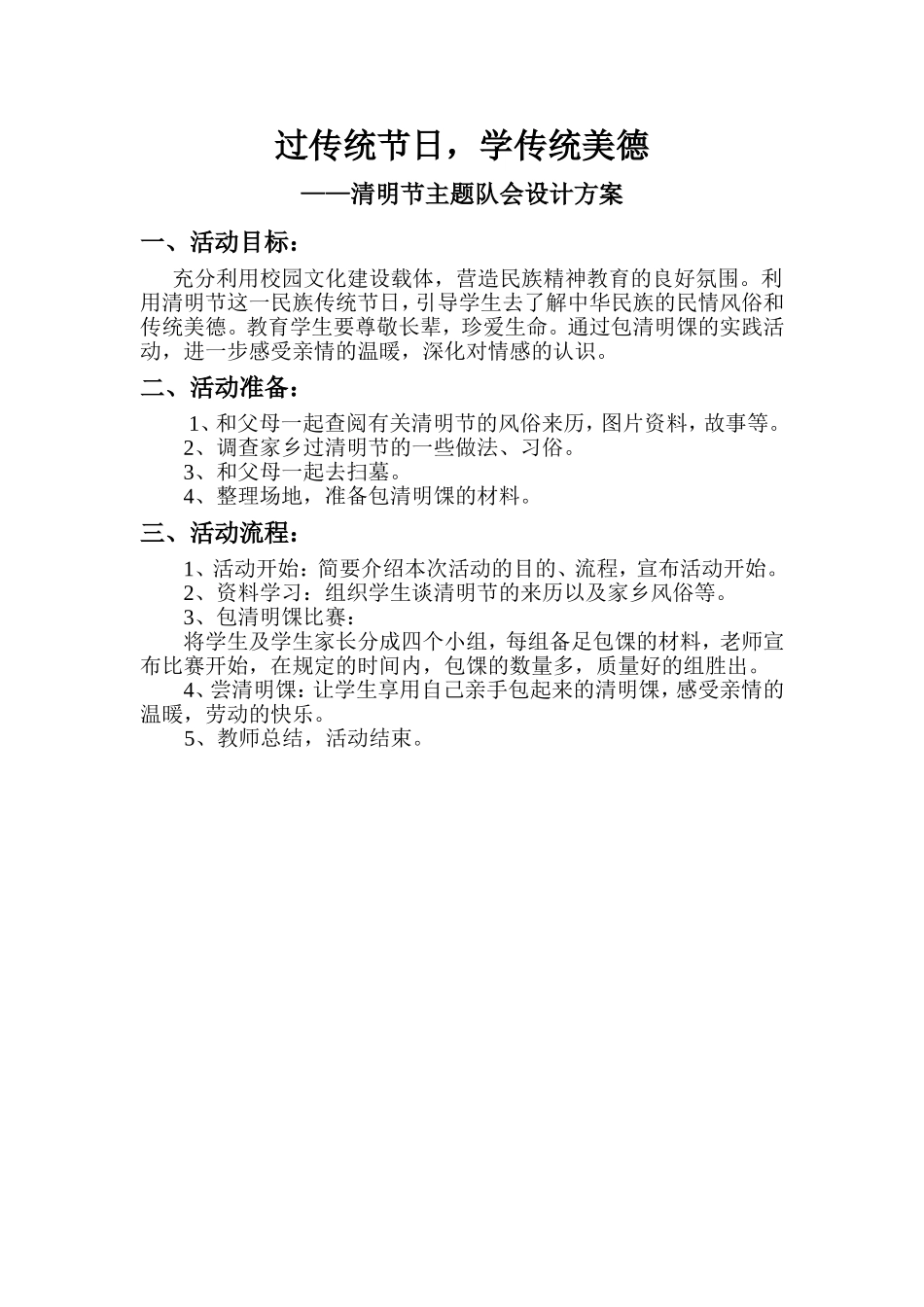 过传统节日，学传统美德

——清明节主题队会设计方案

一、活动目标：

充分利用校园文化建设载体，营造民族精神教育的良好氛围。利用清明节这一民族传统节日，引导学生去了解中华民族的民情风俗和传统美德。教育学生要尊敬长辈，珍爱生命。通过包清明馃的实践活动，进一步感受亲情的温暖，深化对情感的认识。

二、活动准备：

1、和父母一起查阅有关清明节的风俗来历，图片资料，故事等。

2、调查家乡过清明节的一些做法、习俗。

3、和父母一起去扫墓。

4、整理场地，准备包清明馃的材料。

三、活动流程：

1、活动开始：简要介绍本次活动的目的、流程，宣布活动开始。

2、资料学习：组织学生谈清明节的来历以及家乡风俗等。

3、包清明馃比赛：

将学生及学生家长分成四个小组，每组备足包馃的材料，老师宣布比赛开始，在规定的时间内，包馃的数量多，质量好的组胜出。

4、尝清明馃：让学生享用自己亲手包起来的清明馃，感受亲情的温暖，劳动的快乐。

5、教师总结，活动结束。